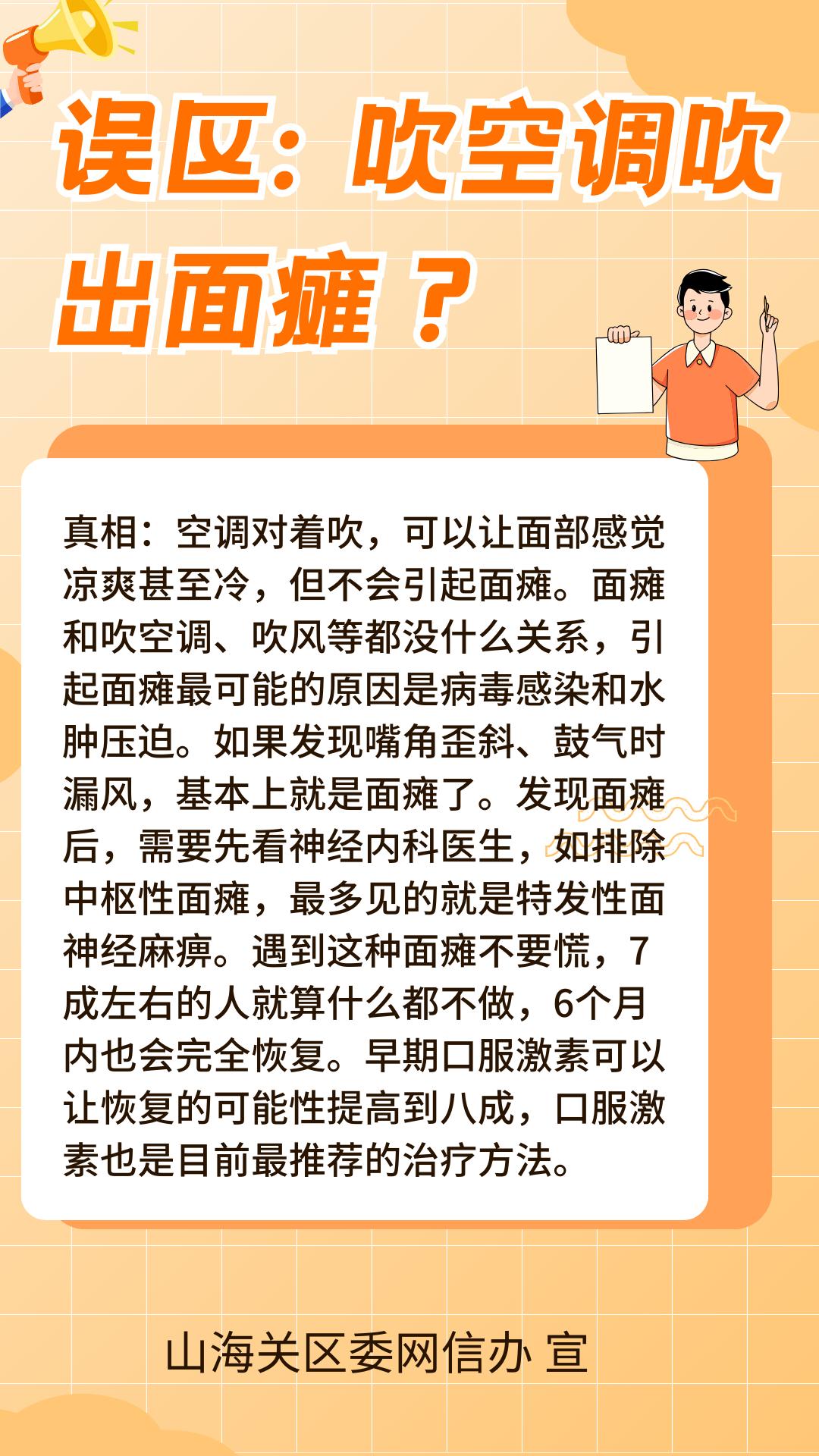 误区：吹空调吹出面瘫？

真相：空调对着吹，可以让面部感觉凉爽甚至冷，但不会引起面瘫。面瘫和吹空调、吹风等都没什么关系，引起面瘫最可能的原因是病毒感染和水肿压迫。如果发现嘴角歪斜、鼓气时漏风，基本上就是面瘫了。发现面瘫后，需要先看神经内科医生，如排除中枢性面瘫，最多见的就是特发性面神经麻痹。遇到这种面瘫不要慌，7成左右的人就算什么都不做，6个月内也会完全恢复。早期口服激素可以让恢复的可能性提高到八成，口服激素也是目前最推荐的治疗方法。

山海关区委网信办 宣